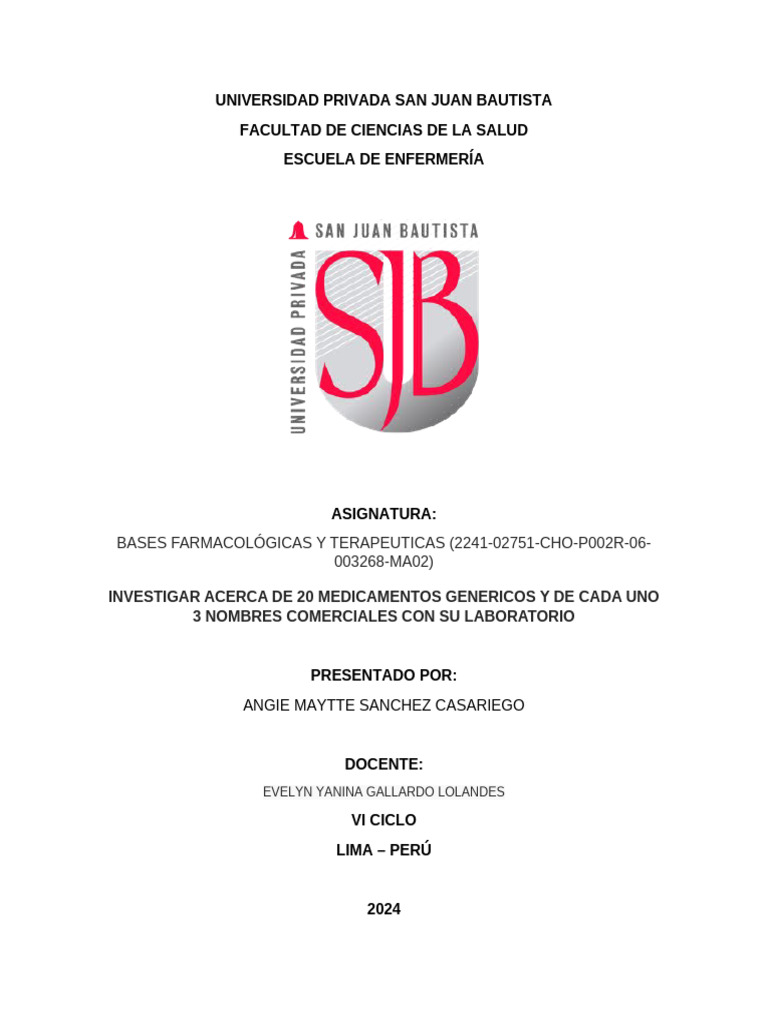 UNIVERSIDAD PRIVADA SAN JUAN BAUTISTA
FACULTAD DE CIENCIAS DE LA SALUD
ESCUELA DE ENFERMERÍA

SAN JUAN BAUTISTA
UNIVERSIDAD PRIVADA
SJB

ASIGNATURA:
BASES FARMACOLÓGICAS Y TERAPEUTICAS (2241-02751-CHO-P002R-06-003268-MA02)

INVESTIGAR ACERCA DE 20 MEDICAMENTOS GENERICOS Y DE CADA UNO 3 NOMBRES COMERCIALES CON SU LABORATORIO

PRESENTADO POR:
ANGIE MAYTTE SANCHEZ CASARIEGO

DOCENTE:
EVELYN YANINA GALLARDO LOLANDES
VI CICLO
LIMA – PERÚ

2024